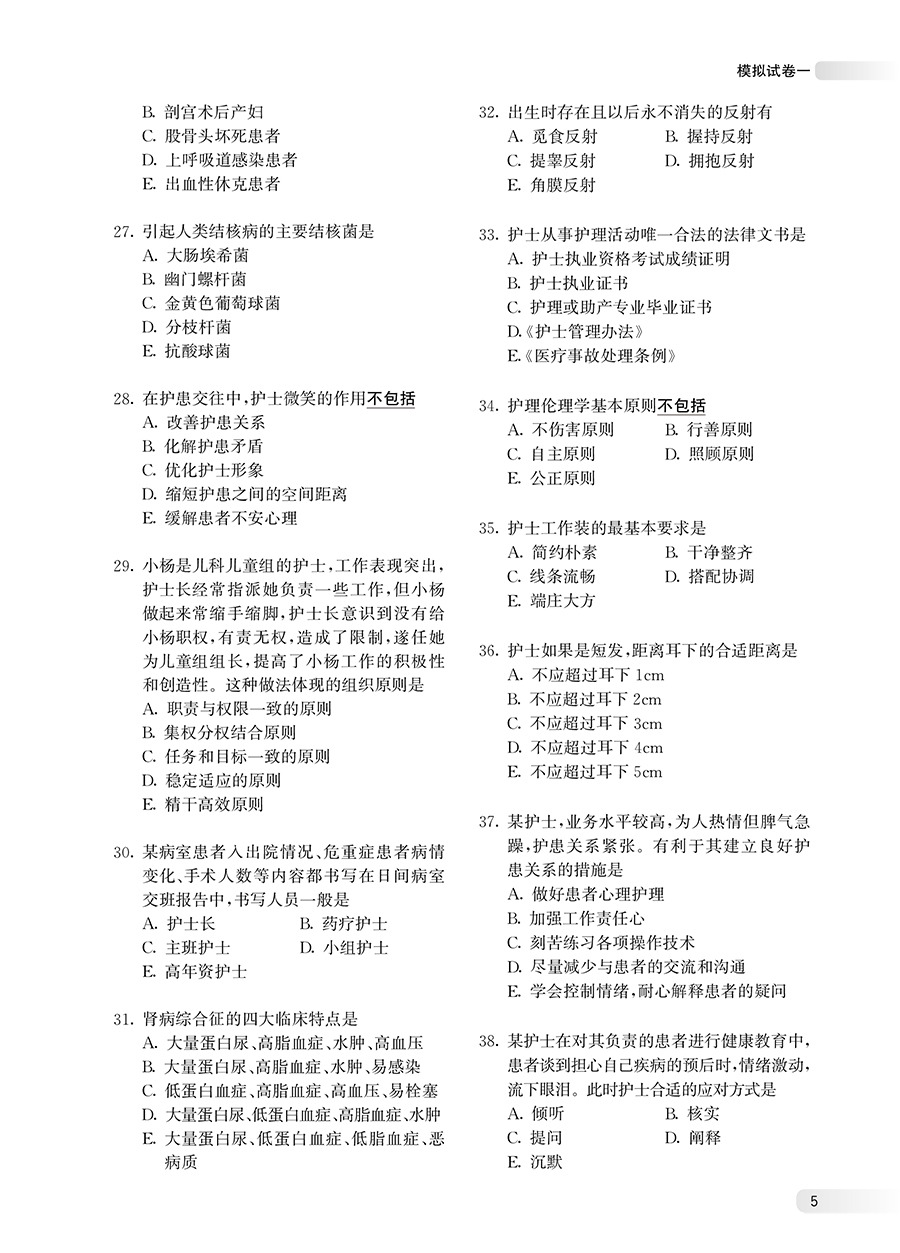 模拟试卷一

B. 剖宫术后产妇
C. 股骨头坏死患者
D. 上呼吸道感染患者
E. 出血性休克患者

27. 引起人类结核病的主要结核菌是
A. 大肠埃希菌
B. 幽门螺杆菌
C. 金黄色葡萄球菌
D. 分枝杆菌
E. 抗酸球菌

28. 在护患交往中，护士微笑的作用不包括
A. 改善护患关系
B. 化解护患矛盾
C. 优化护士形象
D. 缩短护患之间的空间距离
E. 缓解患者不安心理

29. 小杨是儿科儿童组的护士，工作表现突出，护士长经常指派她负责一些工作，但小杨做起来常缩手缩脚，护士长意识到没有给小杨职权，有责无权，造成了限制，遂任她为儿童组组长，提高了小杨工作的积极性和创造性。这种做法体现的组织原则是
A. 职责与权限一致的原则
B. 集权分权结合原则
C. 任务和目标一致的原则
D. 稳定适应的原则
E. 精干高效原则

30. 某病室患者入出院情况、危重症患者病情变化、手术人数等内容都书写在日间病室交班报告中，书写人员一般是
A. 护士长
B. 药疗护士
C. 主班护士
D. 小组护士
E. 高年资护士

31. 肾病综合征的四大临床特点是
A. 大量蛋白尿、高脂血症、水肿、高血压
B. 大量蛋白尿、高脂血症、水肿、易感染
C. 低蛋白血症、高脂血症、高血压、易栓塞
D. 大量蛋白尿、低蛋白血症、高脂血症、水肿
E. 大量蛋白尿、低蛋白血症、低脂血症、恶病质

32. 出生时存在且以后永不消失的反射有
A. 觅食反射
B. 握持反射
C. 提睾反射
D. 拥抱反射
E. 角膜反射

33. 护士从事护理活动唯一合法的法律文书是
A. 护士执业资格考试成绩证明
B. 护士执业证书
C. 护理或助产专业毕业证书
D.《护士管理办法》
E.《医疗事故处理条例》

34. 护理伦理学基本原则不包括
A. 不伤害原则
B. 行善原则
C. 自主原则
D. 照顾原则
E. 公正原则

35. 护士工作装的最基本要求是
A. 简约朴素
B. 干净整齐
C. 线条流畅
D. 搭配协调
E. 端庄大方

36. 护士如果是短发，距离耳下的合适距离是
A. 不应超过耳下 1cm
B. 不应超过耳下 2cm
C. 不应超过耳下 3cm
D. 不应超过耳下 4cm
E. 不应超过耳下 5cm

37. 某护士，业务水平较高，为人热情但脾气急躁，护患关系紧张。有利于其建立良好护患关系的措施是
A. 做好患者心理护理
B. 加强工作责任心
C. 刻苦练习各项操作技术
D. 尽量减少与患者的交流和沟通
E. 学会控制情绪，耐心解释患者的疑问

38. 某护士在对其负责的患者进行健康教育中，患者谈到担心自己疾病的预后时，情绪激动，流下眼泪。此时护士合适的应对方式是
A. 倾听
B. 核实
C. 提问
D. 阐释
E. 沉默

5